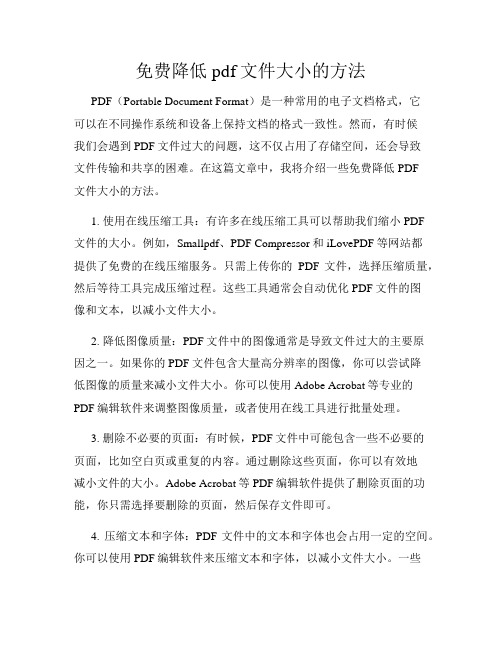 免费降低 pdf 文件大小的方法

PDF（Portable Document Format）是一种常用的电子文档格式，它可以在不同操作系统和设备上保持文档的格式一致性。然而，有时候我们会遇到 PDF 文件过大的问题，这不仅占用了存储空间，还会导致文件传输和共享的困难。在这篇文章中，我将介绍一些免费降低 PDF 文件大小的方法。

1. 使用在线压缩工具：有许多在线压缩工具可以帮助我们缩小 PDF 文件的大小。例如，Smallpdf、PDF Compressor 和 iLovePDF 等网站都提供了免费的在线压缩服务。只需上传你的 PDF 文件，选择压缩质量，然后等待工具完成压缩过程。这些工具通常会自动优化 PDF 文件的图像和文本，以减小文件大小。

2. 降低图像质量：PDF 文件中的图像通常是导致文件过大的主要原因之一。如果你的 PDF 文件包含大量高分辨率的图像，你可以尝试降低图像的质量来减小文件大小。你可以使用 Adobe Acrobat 等专业的 PDF 编辑软件来调整图像质量，或者使用在线工具进行批量处理。

3. 删除不必要的页面：有时候，PDF 文件中可能包含一些不必要的页面，比如空白页或重复的内容。通过删除这些页面，你可以有效地减小文件的大小。Adobe Acrobat 等 PDF 编辑软件提供了删除页面的功能，你只需选择要删除的页面，然后保存文件即可。

4. 压缩文本和字体：PDF 文件中的文本和字体也会占用一定的空间。你可以使用 PDF 编辑软件来压缩文本和字体，以减小文件大小。一些